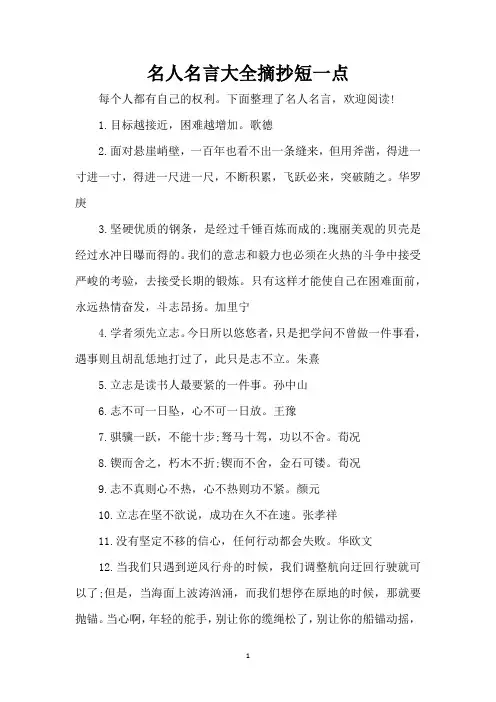 名人名言大全摘抄短一点

每个人都有自己的权利。下面整理了名人名言，欢迎阅读!

1.目标越接近，困难越增加。歌德

2.面对悬崖峭壁，一百年也看不出一条缝来，但用斧凿，得进一寸进一寸，得进一尺进一尺，不断积累，飞跃必来，突破随之。华罗庚

3.坚硬优质的钢条，是经过千锤百炼而成的;瑰丽美观的贝壳是经过水冲日曝而得的。我们的意志和毅力也必须在火热的斗争中接受严峻的考验，去接受长期的锻炼。只有这样才能使自己在困难面前，永远热情奋发，斗志昂扬。加里宁

4.学者须先立志。今日所以悠悠者，只是把学问不曾做一件事看，遇事则且胡乱恁地打过了，此只是志不立。朱熹

5.立志是读书人最要紧的一件事。孙中山

6.志不可一日坠，心不可一日放。王豫

7.骐骥一跃，不能十步;驽马十驾，功以不舍。荀况

8.锲而舍之，朽木不折;锲而不舍，金石可镂。荀况

9.志不真则心不热，心不热则功不紧。颜元

10.立志在坚不欲说，成功在久不在速。张孝祥

11.没有坚定不移的信心，任何行动都会失败。华欧文

12.当我们只遇到逆风行舟的时候，我们调整航向迂回行驶就可以了;但是，当海面上波涛汹涌，而我们想停在原地的时候，那就要抛锚。当心啊，年轻的舵手，别让你的缆绳松了，别让你的船锚动摇，

1